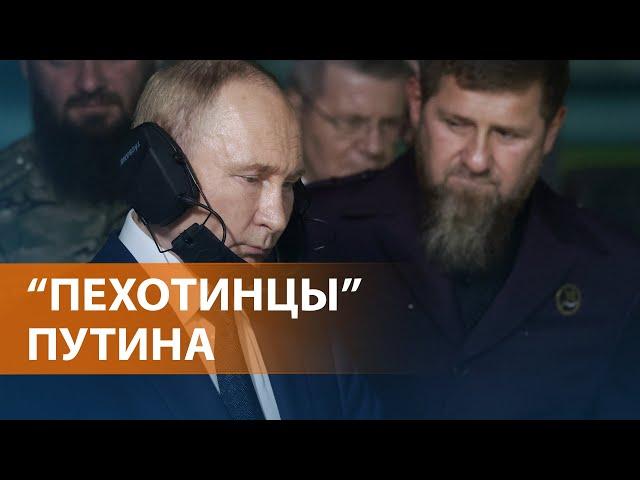 “ПЕХОТИНЦЫ”
ПУТИНА